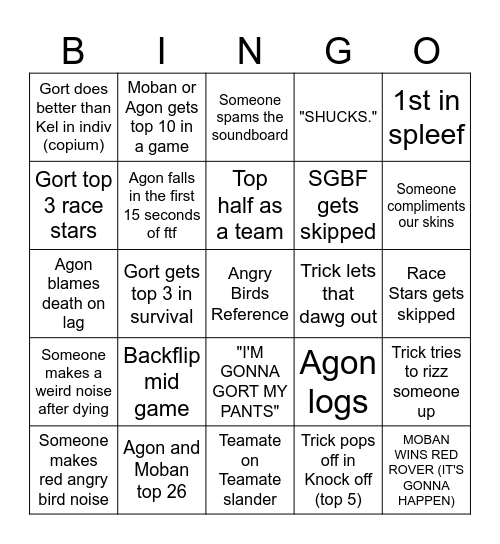 | B | I | N | G | O |
|---|---|---|---|---|
| Gort does better than Kel in indiv (copium) | Moban or Agon gets top 10 in a game | Someone spams the soundboard | "SHUCKS." | 1st in spleef |
| Gort top 3 race stars | Agon falls in the first 15 seconds of ftf | Top half as a team | SGBF gets skipped | Someone compliments our skins |
| Agon blames death on lag | Gort gets top 3 in survival | Angry Birds Reference | Trick lets that dawg out | Race Stars gets skipped |
| Someone makes a weird noise after dying | Backflip mid game | "I'M GONNA GORT MY PANTS" | Agon logs | Trick tries to rizz someone up |
| Someone makes red angry bird noise | Agon and Moban top 26 | Teamate on Teamate slander | Trick pops off in Knock off (top 5) | MOBAN WINS RED ROVER (IT'S GONNA HAPPEN) |